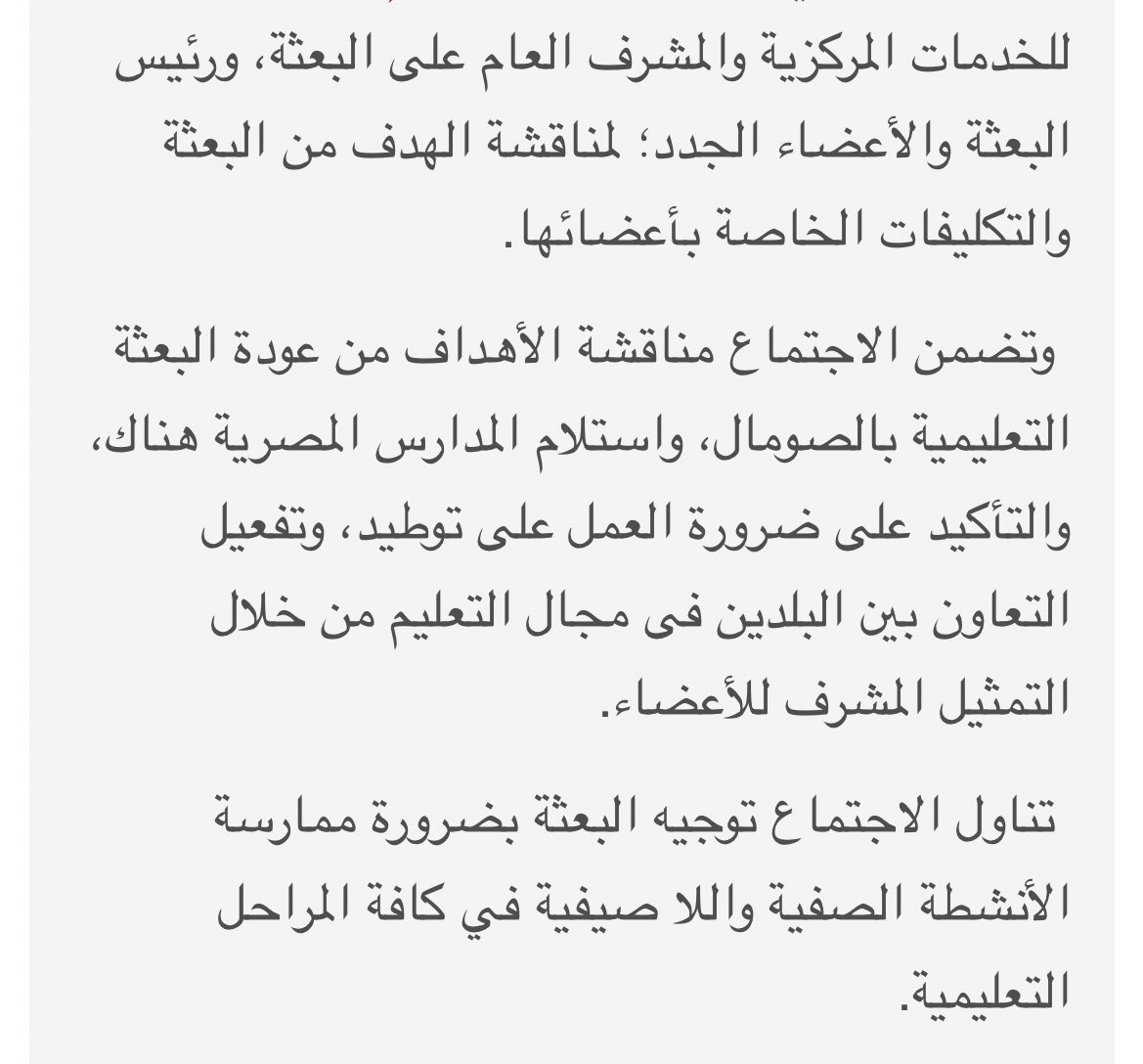 للخدمات المركزية والمشرف العام على البعثة، ورئيس البعثة والأعضاء الجدد؛ لمناقشة الهدف من البعثة والتكليفات الخاصة بأعضائها.

وتضمن الاجتماع مناقشة الأهداف من عودة البعثة التعليمية بالصومال، واستلام المدارس المصرية هناك، والتأكيد على ضرورة العمل على توطيد، وتفعيل التعاون بين البلدين فى مجال التعليم من خلال التمثيل المشرف للأعضاء.

تناول الاجتماع توجيه البعثة بضرورة ممارسة الأنشطة الصفية واللا صيفية في كافة المراحل التعليمية.